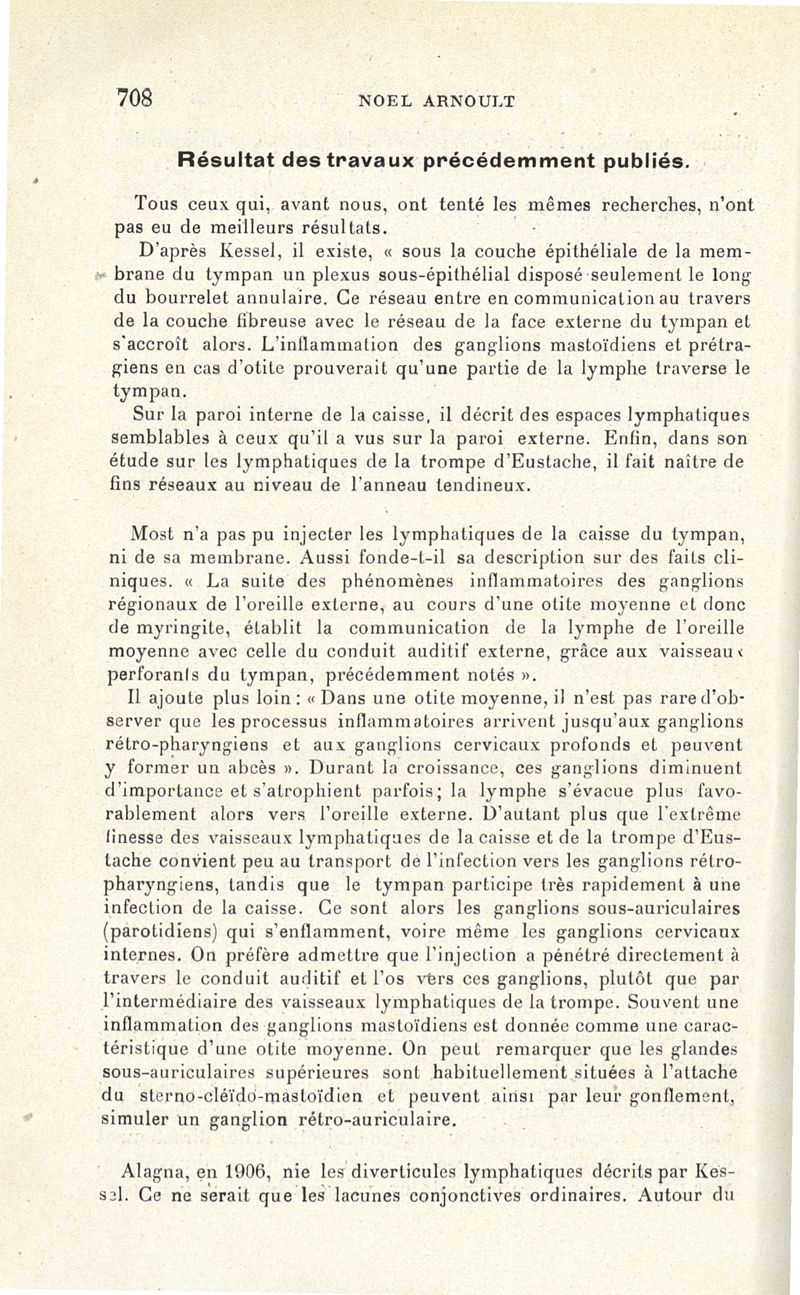 708 NOEL ARNOULT

Résultat des travaux précédemment publiés.

Tous ceux qui, avant nous, ont tenté les mêmes recherches, n'ont pas eu de meilleurs résultats.

D'après Kessel, il existe, « sous la couche épithéliale de la membrane du tympan un plexus sous-épithélial disposé seulement le long du bourrelet annulaire. Ce réseau entre en communication au travers de la couche fibreuse avec le réseau de la face externe du tympan et s'accroît alors. L'inflammation des ganglions mastoïdiens et prétragiens en cas d'otite prouverait qu'une partie de la lymphe traverse le tympan.

Sur la paroi interne de la caisse, il décrit des espaces lymphatiques semblables à ceux qu'il a vus sur la paroi externe. Enfin, dans son étude sur les lymphatiques de la trompe d'Eustache, il fait naître de fins réseaux au niveau de l'anneau tendineux.

Most n'a pas pu injecter les lymphatiques de la caisse du tympan, ni de sa membrane. Aussi fonde-t-il sa description sur des faits cliniques. « La suite des phénomènes inflammatoires des ganglions régionaux de l'oreille externe, au cours d'une otite moyenne et donc de myringite, établit la communication de la lymphe de l'oreille moyenne avec celle du conduit auditif externe, grâce aux vaisseaux perforants du tympan, précédemment notés ».

Il ajoute plus loin : « Dans une otite moyenne, il n'est pas rare d'observer que les processus inflammatoires arrivent jusqu'aux ganglions rétro-pharyngiens et aux ganglions cervicaux profonds et peuvent y former un abcès ». Durant la croissance, ces ganglions diminuent d'importance et s'atrophient parfois; la lymphe s'évacue plus favorablement alors vers l'oreille externe. D'autant plus que l'extrême finesse des vaisseaux lymphatiques de la caisse et de la trompe d'Eustache convient peu au transport de l'infection vers les ganglions rétro-pharyngiens, tandis que le tympan participe très rapidement à une infection de la caisse. Ce sont alors les ganglions sous-auriculaires (parotidiens) qui s'enflamment, voire même les ganglions cervicaux internes. On préfère admettre que l'injection a pénétré directement à travers le conduit auditif et l'os vers ces ganglions, plutôt que par l'intermédiaire des vaisseaux lymphatiques de la trompe. Souvent une inflammation des ganglions mastoïdiens est donnée comme une caractéristique d'une otite moyenne. On peut remarquer que les glandes sous-auriculaires supérieures sont habituellement situées à l'attache du sterno-cléïdo-mastoïdien et peuvent ainsi par leur gonflement, simuler un ganglion rétro-auriculaire.

Alagna, en 1906, nie les diverticules lymphatiques décrits par Kessel. Ce ne serait que les lacunes conjonctives ordinaires. Autour du